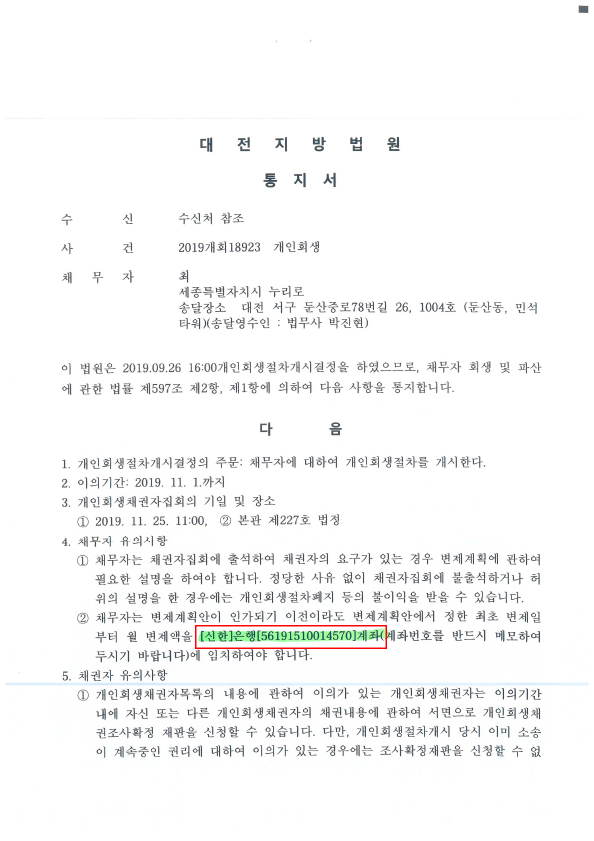 대 전 지 방 법 원

통 지 서

수 신 수신처 참조

사 건 2019개회18923 개인회생

채 무 자 최
세종특별자치시 누리로
송달장소 대전 서구 둔산중로78번길 26, 1004호 (둔산동, 민석타워)(송달영수인 : 법무사 박진현)

이 법원은 2019.09.26 16:00개인회생절차개시결정을 하였으므로, 채무자 회생 및 파산에 관한 법률 제597조 제2항, 제1항에 의하여 다음 사항을 통지합니다.

다 음

1. 개인회생절차개시결정의 주문: 채무자에 대하여 개인회생절차를 개시한다.
2. 이의기간: 2019. 11. 1.까지
3. 개인회생채권자집회의 기일 및 장소
① 2019. 11. 25. 11:00, ② 본관 제227호 법정
4. 채무자 유의사항
① 채무자는 채권자집회에 출석하여 채권자의 요구가 있는 경우 변제계획에 관하여 필요한 설명을 하여야 합니다. 정당한 사유 없이 채권자집회에 불출석하거나 허위의 설명을 한 경우에는 개인회생절차폐지 등의 불이익을 받을 수 있습니다.
② 채무자는 변제계획안이 인가되기 이전이라도 변제계획안에서 정한 최초 변제일부터 월 변제액을 [신한]은행[56191510014570]계좌(계좌번호를 반드시 메모하여 두시기 바랍니다)에 임치하여야 합니다.
5. 채권자 유의사항
① 개인회생채권자목록의 내용에 관하여 이의가 있는 개인회생채권자는 이의기간 내에 자신 또는 다른 개인회생채권자의 채권내용에 관하여 서면으로 개인회생채권조사확정 재판을 신청할 수 있습니다. 다만, 개인회생절차개시 당시 이미 소송이 계속중인 권리에 대하여 이의가 있는 경우에는 조사확정재판을 신청할 수 없